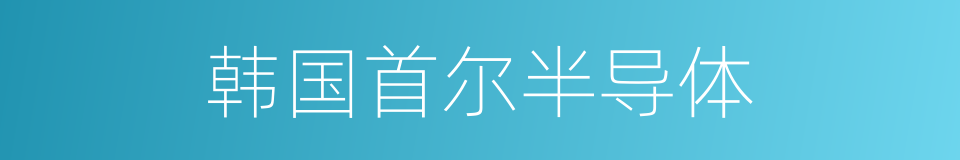 韩国首尔半导体